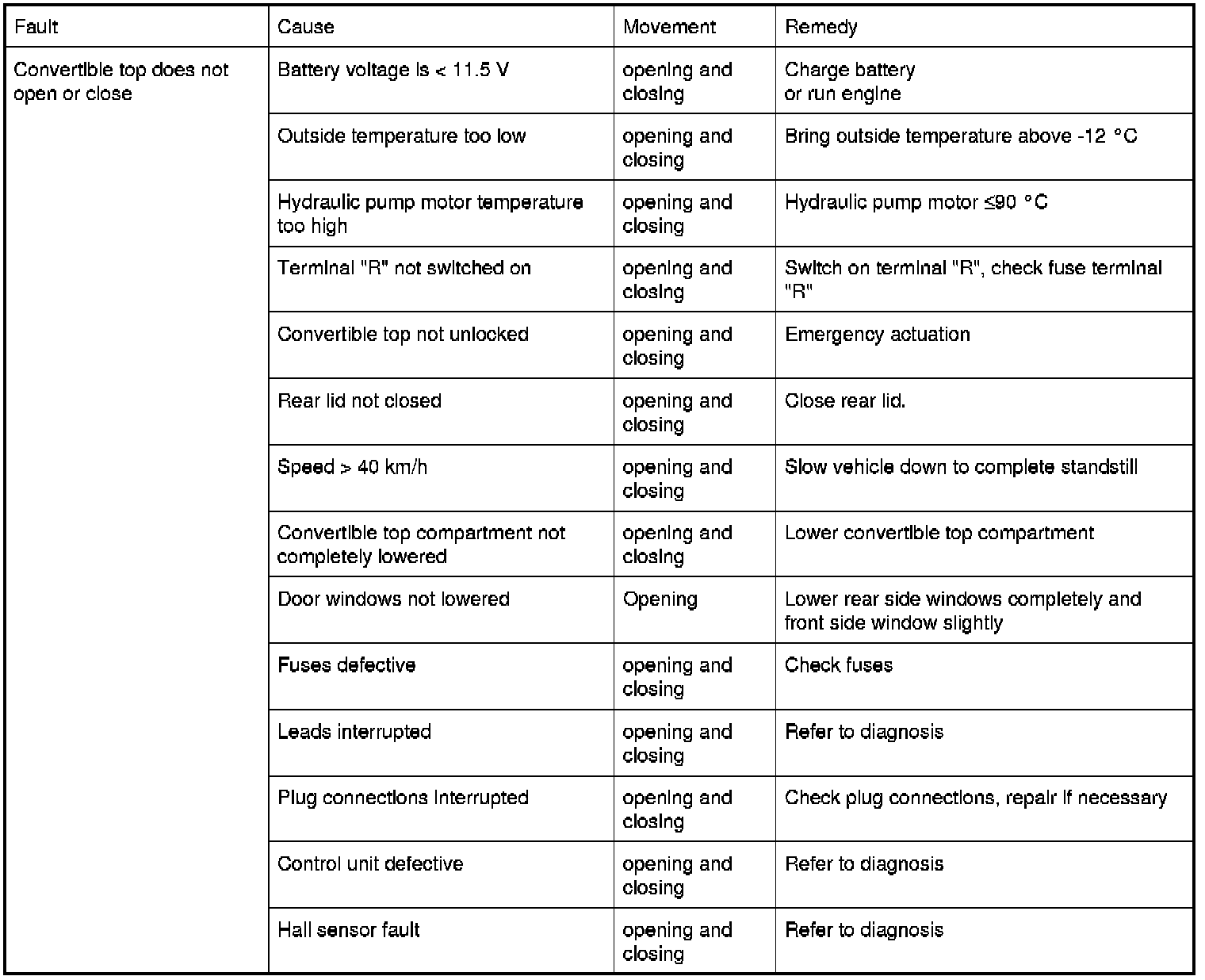 | Fault | Cause | Movement | Remedy |
|---|---|---|---|
| Convertible top does not open or close | Battery voltage is < 11.5 V | opening and closing | Charge battery or run engine |
| | Outside temperature too low | opening and closing | Bring outside temperature above -12 °C |
| | Hydraulic pump motor temperature too high | opening and closing | Hydraulic pump motor ≤90 °C |
| | Terminal "R" not switched on | opening and closing | Switch on terminal "R", check fuse terminal "R" |
| | Convertible top not unlocked | opening and closing | Emergency actuation |
| | Rear lid not closed | opening and closing | Close rear lid. |
| | Speed > 40 km/h | opening and closing | Slow vehicle down to complete standstill |
| | Convertible top compartment not completely lowered | opening and closing | Lower convertible top compartment |
| | Door windows not lowered | Opening | Lower rear side windows completely and front side window slightly |
| | Fuses defective | opening and closing | Check fuses |
| | Leads interrupted | opening and closing | Refer to diagnosis |
| | Plug connections interrupted | opening and closing | Check plug connections, repair if necessary |
| | Control unit defective | opening and closing | Refer to diagnosis |
| | Hall sensor fault | opening and closing | Refer to diagnosis |